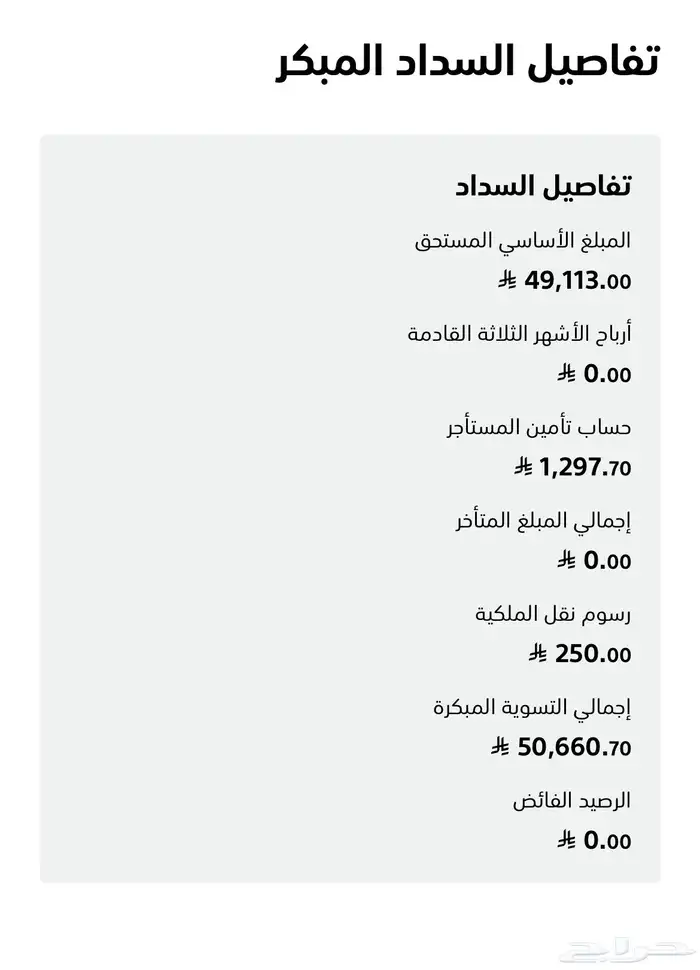 تفاصيل السداد المبكر

تفاصيل السداد

المبلغ الأساسي المستحق
49,113.00 ⃁

أرباح الأشهر الثلاثة القادمة
0.00 ⃁

حساب تأمين المستأجر
1,297.70 ⃁

إجمالي المبلغ المتأخر
0.00 ⃁

رسوم نقل الملكية
250.00 ⃁

إجمالي التسوية المبكرة
50,660.70 ⃁

الرصيد الفائض
0.00 ⃁

حراج